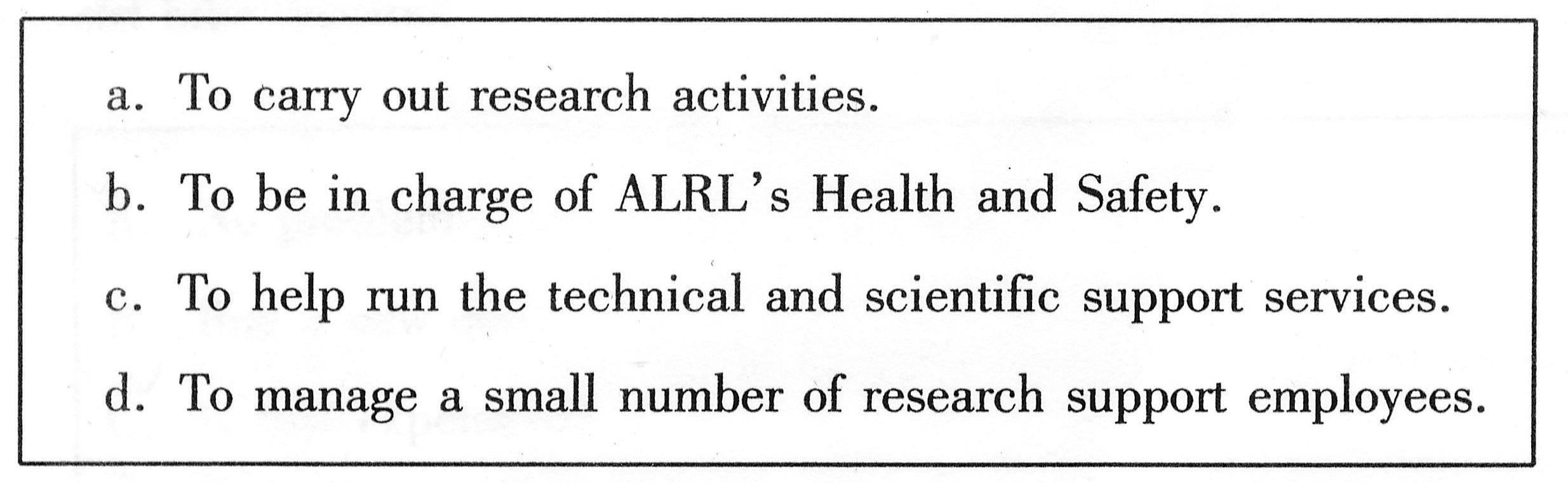 a. To carry out research activities.

b. To be in charge of ALRL's Health and Safety.

c. To help run the technical and scientific support services.

d. To manage a small number of research support employees.